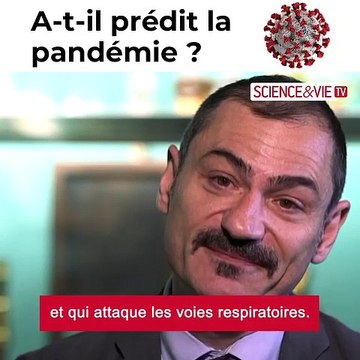 A-t-il prédit la pandémie ?

SCIENCE&VIE TV

et qui attaque les voies respiratoires.